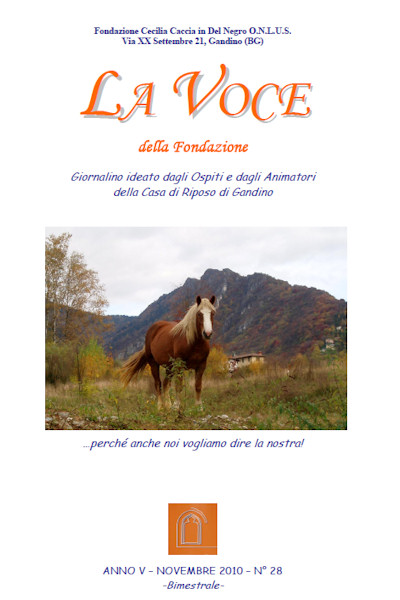 Fondazione Cecilia Caccia in Del Negro O.N.L.U.S.
Via XX Settembre 21, Gandino (BG)

LA VOCE

della Fondazione

Giornalino ideato dagli Ospiti e dagli Animatori della Casa di Riposo di Gandino

...perché anche noi vogliamo dire la nostra!

ANNO V - NOVEMBRE 2010 - N° 28
-Bimestrale-